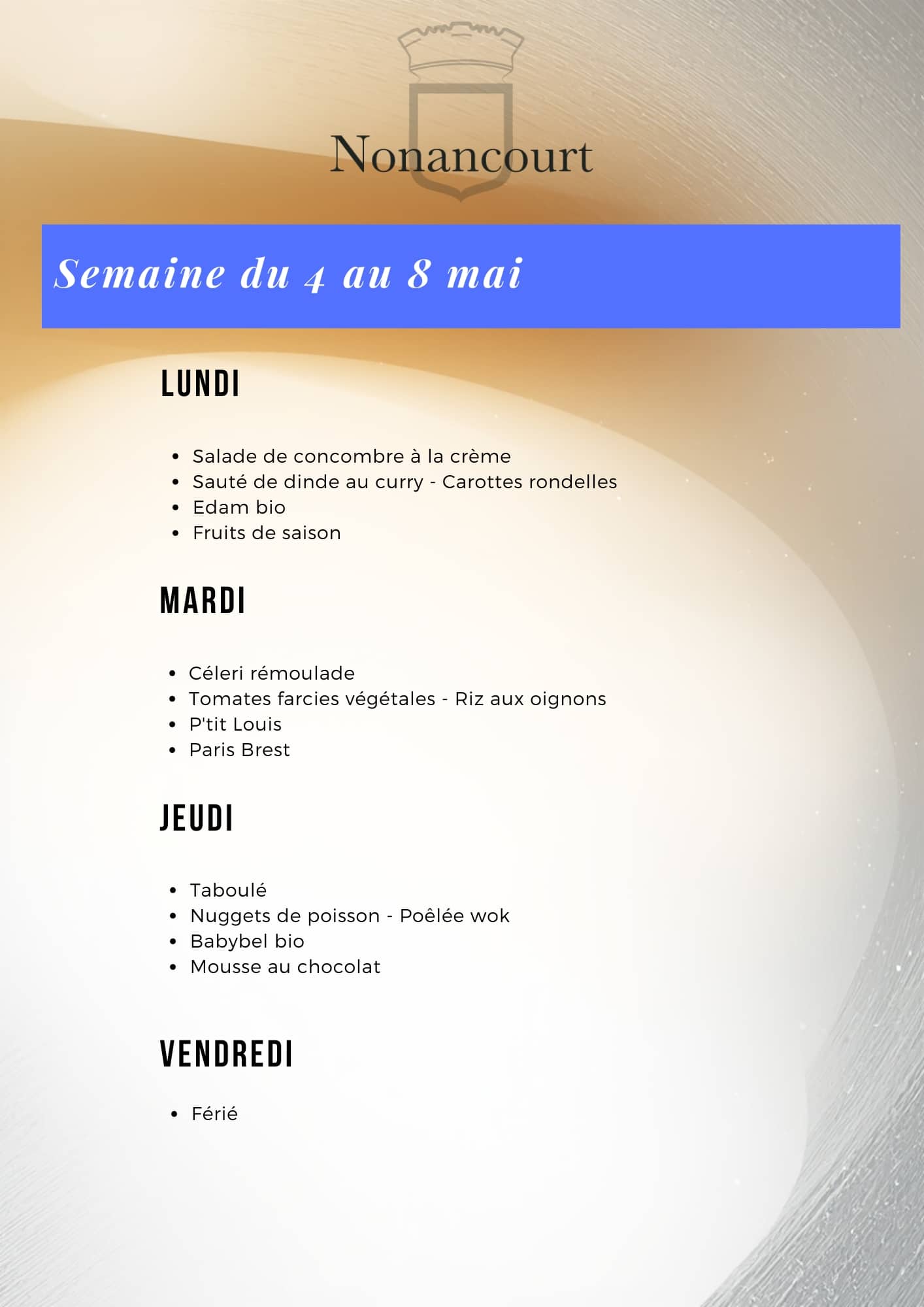 Nonancourt

Semaine du 4 au 8 mai

LUNDI

• Salade de concombre à la crème
• Sauté de dinde au curry - Carottes rondelles
• Edam bio
• Fruits de saison

MARDI

• Céleri rémoulade
• Tomates farcies végétales - Riz aux oignons
• P'tit Louis
• Paris Brest

JEUDI

• Taboulé
• Nuggets de poisson - Poêlée wok
• Babybel bio
• Mousse au chocolat

VENDREDI

• Férié